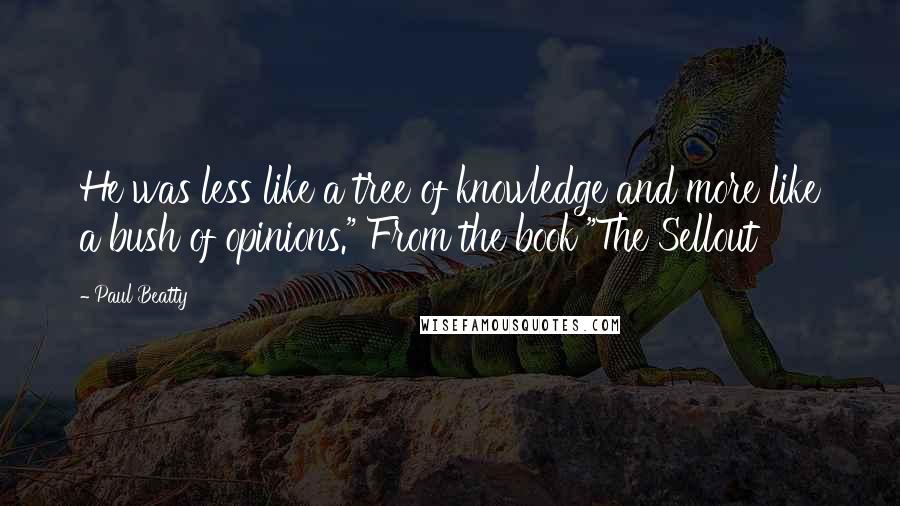 He was less like a tree of knowledge and more like a bush of opinions." From the book "The Sellout

- Paul Beatty

WISEFAMOUSQUOTES.COM